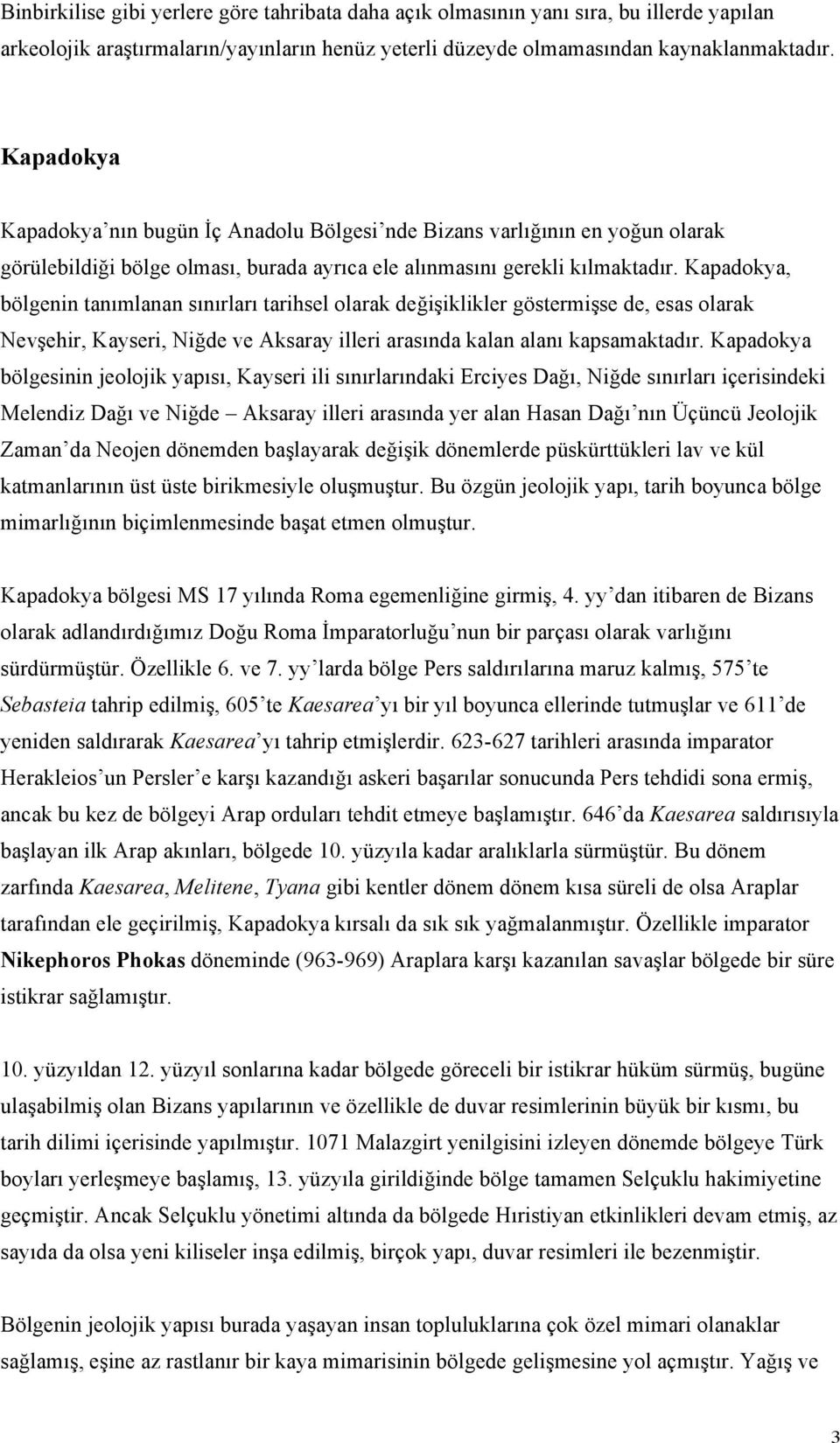 Binbirkilise gibi yerlere göre tahribata daha açık olmasının yanı sıra, bu illerde yapılan arkeolojik araştırmaların/yayınların henüz yeterli düzeyde olmamasından kaynaklanmaktadır.

Kapadokya

Kapadokya'nın bugün İç Anadolu Bölgesi'nde Bizans varlığının en yoğun olarak görülebildiği bölge olması, burada ayrıca ele alınmasını gerekli kılmaktadır. Kapadokya, bölgenin tanımlanan sınırları tarihsel olarak değişiklikler göstermişse de, esas olarak Nevşehir, Kayseri, Niğde ve Aksaray illeri arasında kalan alanı kapsamaktadır. Kapadokya bölgesinin jeolojik yapısı, Kayseri ili sınırlarındaki Erciyes Dağı, Niğde sınırları içerisindeki Melendiz Dağı ve Niğde – Aksaray illeri arasında yer alan Hasan Dağı'nın Üçüncü Jeolojik Zaman'da Neojen dönemden başlayarak değişik dönemlerde püskürttükleri lav ve kül katmanlarının üst üste birikmesiyle oluşmuştur. Bu özgün jeolojik yapı, tarih boyunca bölge mimarlığının biçimlenmesinde başat etmen olmuştur.

Kapadokya bölgesi MS 17 yılında Roma egemenliğine girmiş, 4. yy'dan itibaren de Bizans olarak adlandırdığımız Doğu Roma İmparatorluğu'nun bir parçası olarak varlığını sürdürmüştür. Özellikle 6. ve 7. yy'larda bölge Pers saldırılarına maruz kalmış, 575'te Sebasteia tahrip edilmiş, 605'te Kaesarea'yı bir yıl boyunca ellerinde tutmuşlar ve 611'de yeniden saldırarak Kaesarea'yı tahrip etmişlerdir. 623-627 tarihleri arasında imparator Herakleios'un Persler'e karşı kazandığı askeri başarılar sonucunda Pers tehdidi sona ermiş, ancak bu kez de bölgeyi Arap orduları tehdit etmeye başlamıştır. 646'da Kaesarea saldırısıyla başlayan ilk Arap akınları, bölgede 10. yüzyıla kadar aralıklarla sürmüştür. Bu dönem zarfında Kaesarea, Melitene, Tyana gibi kentler dönem dönem kısa süreli de olsa Araplar tarafından ele geçirilmiş, Kapadokya kırsalı da sık sık yağmalanmıştır. Özellikle imparator Nikephoros Phokas döneminde (963-969) Araplara karşı kazanılan savaşlar bölgede bir süre istikrar sağlamıştır.

10. yüzyıldan 12. yüzyıl sonlarına kadar bölgede göreceli bir istikrar hüküm sürmüş, bugüne ulaşabilmiş olan Bizans yapılarının ve özellikle de duvar resimlerinin büyük bir kısmı, bu tarih dilimi içerisinde yapılmıştır. 1071 Malazgirt yenilgisini izleyen dönemde bölgeye Türk boyları yerleşmeye başlamış, 13. yüzyıla girildiğinde bölge tamamen Selçuklu hakimiyetine geçmiştir. Ancak Selçuklu yönetimi altında da bölgede Hıristiyan etkinlikleri devam etmiş, az sayıda da olsa yeni kiliseler inşa edilmiş, birçok yapı, duvar resimleri ile bezenmiştir.

Bölgenin jeolojik yapısı burada yaşayan insan topluluklarına çok özel mimari olanaklar sağlamış, eşine az rastlanır bir kaya mimarisinin bölgede gelişmesine yol açmıştır. Yağış ve

3